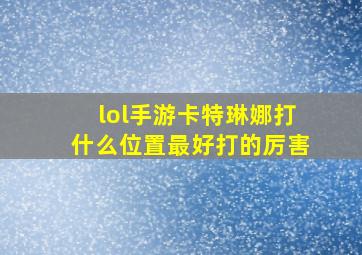 lol手游卡特琳娜打什么位置最好打的厉害